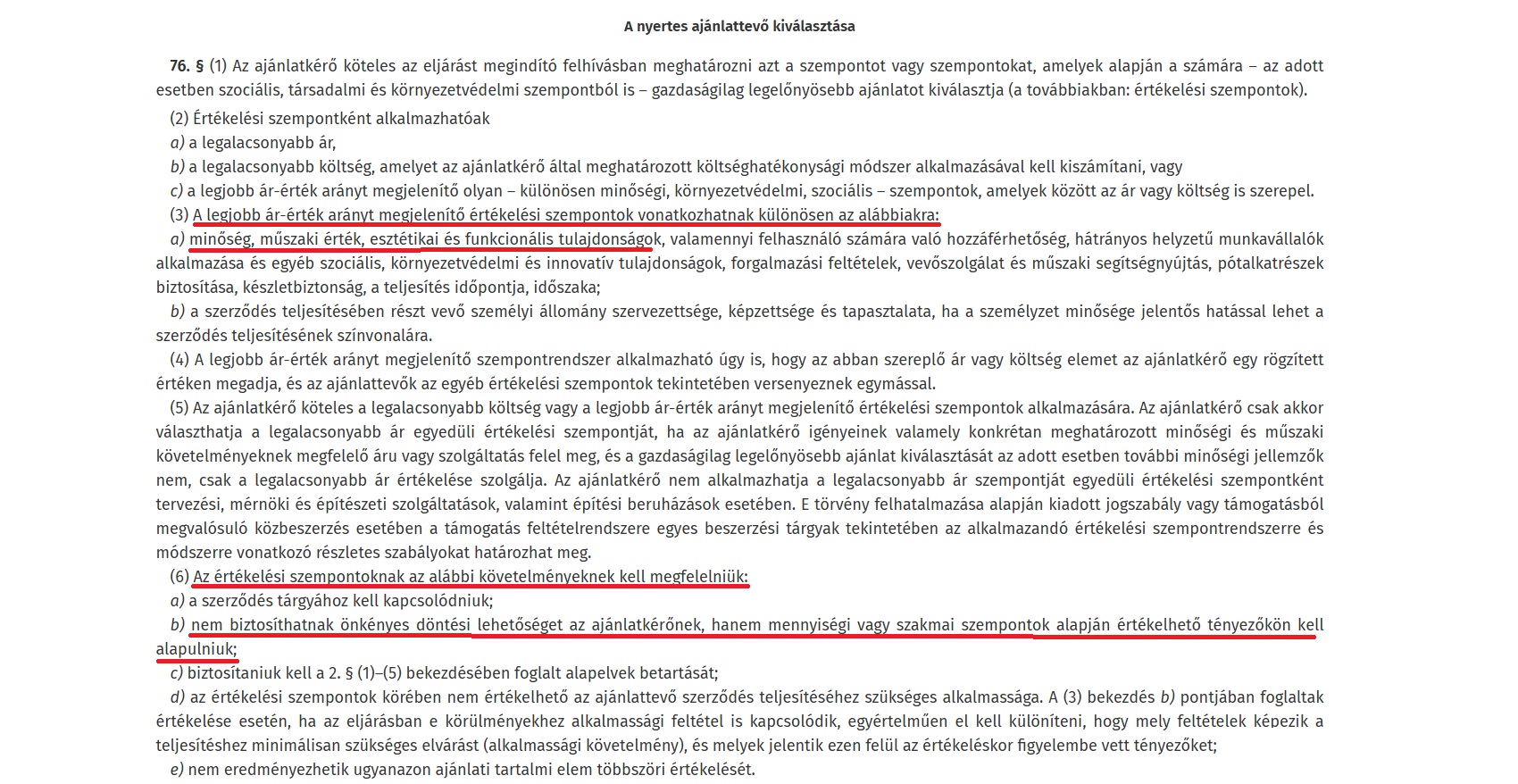 A nyertes ajánlattevő kiválasztása

76. § (1) Az ajánlatkérő köteles az eljárást megindító felhívásban meghatározni azt a szempontot vagy szempontokat, amelyek alapján a számára – az adott esetben szociális, társadalmi és környezetvédelmi szempontból is – gazdaságilag legelőnyösebb ajánlatot kiválasztja (a továbbiakban: értékelési szempontok).

(2) Értékelési szempontként alkalmazhatóak

a) a legalacsonyabb ár,

b) a legalacsonyabb költség, amelyet az ajánlatkérő által meghatározott költséghatékonysági módszer alkalmazásával kell kiszámítani, vagy

c) a legjobb ár-érték arányt megjelenítő olyan – különösen minőségi, környezetvédelmi, szociális – szempontok, amelyek között az ár vagy költség is szerepel.

(3) A legjobb ár-érték arányt megjelenítő értékelési szempontok vonatkozhatnak különösen az alábbiakra:

a) minőség, műszaki érték, esztétikai és funkcionális tulajdonságok, valamennyi felhasználó számára való hozzáférhetőség, hátrányos helyzetű munkavállalók alkalmazása és egyéb szociális, környezetvédelmi és innovatív tulajdonságok, forgalmazási feltételek, vevőszolgálat és műszaki segítségnyújtás, pótalkatrészek biztosítása, készletbiztonság, a teljesítés időpontja, időszaka;

b) a szerződés teljesítésében részt vevő személyi állomány szervezettsége, képzettsége és tapasztalata, ha a személyzet minősége jelentős hatással lehet a szerződés teljesítésének színvonalára.

(4) A legjobb ár-érték arányt megjelenítő szempontrendszer alkalmazható úgy is, hogy az abban szereplő ár vagy költség elemet az ajánlatkérő egy rögzített értéken megadja, és az ajánlattevők az egyéb értékelési szempontok tekintetében versenyeznek egymással.

(5) Az ajánlatkérő köteles a legalacsonyabb költség vagy a legjobb ár-érték arányt megjelenítő értékelési szempontok alkalmazására. Az ajánlatkérő csak akkor választhatja a legalacsonyabb ár egyedüli értékelési szempontját, ha az ajánlatkérő igényeinek valamely konkrétan meghatározott minőségi és műszaki követelményeknek megfelelő áru vagy szolgáltatás felel meg, és a gazdaságilag legelőnyösebb ajánlat kiválasztását az adott esetben további minőségi jellemzők nem, csak a legalacsonyabb ár értékelése szolgálja. Az ajánlatkérő nem alkalmazhatja a legalacsonyabb ár szempontját egyedüli értékelési szempontként tervezési, mérnöki és építészeti szolgáltatások, valamint építési beruházások esetében. E törvény felhatalmazása alapján kiadott jogszabály vagy támogatásból megvalósuló közbeszerzés esetében a támogatás feltételrendszere egyes beszerzési tárgyak tekintetében az alkalmazandó értékelési szempontrendszerre és módszerre vonatkozó részletes szabályokat határozhat meg.

(6) Az értékelési szempontoknak az alábbi követelményeknek kell megfelelniük:

a) a szerződés tárgyához kell kapcsolódniuk;

b) nem biztosíthatnak önkényes döntési lehetőséget az ajánlatkérőnek, hanem mennyiségi vagy szakmai szempontok alapján értékelhető tényezőkön kell alapulniuk;

c) biztosítaniuk kell a 2. § (1)–(5) bekezdésében foglalt alapelvek betartását;

d) az értékelési szempontok körében nem értékelhető az ajánlattevő szerződés teljesítéséhez szükséges alkalmassága. A (3) bekezdés b) pontjában foglaltak értékelése esetén, ha az eljárásban e körülményekhez alkalmassági feltétel is kapcsolódik, egyértelműen el kell különíteni, hogy mely feltételek képezik a teljesítéshez minimálisan szükséges elvárást (alkalmassági követelmény), és melyek jelentik ezen felül az értékeléskor figyelembe vett tényezőket;

e) nem eredményezhetik ugyanazon ajánlati tartalmi elem többszöri értékelését.